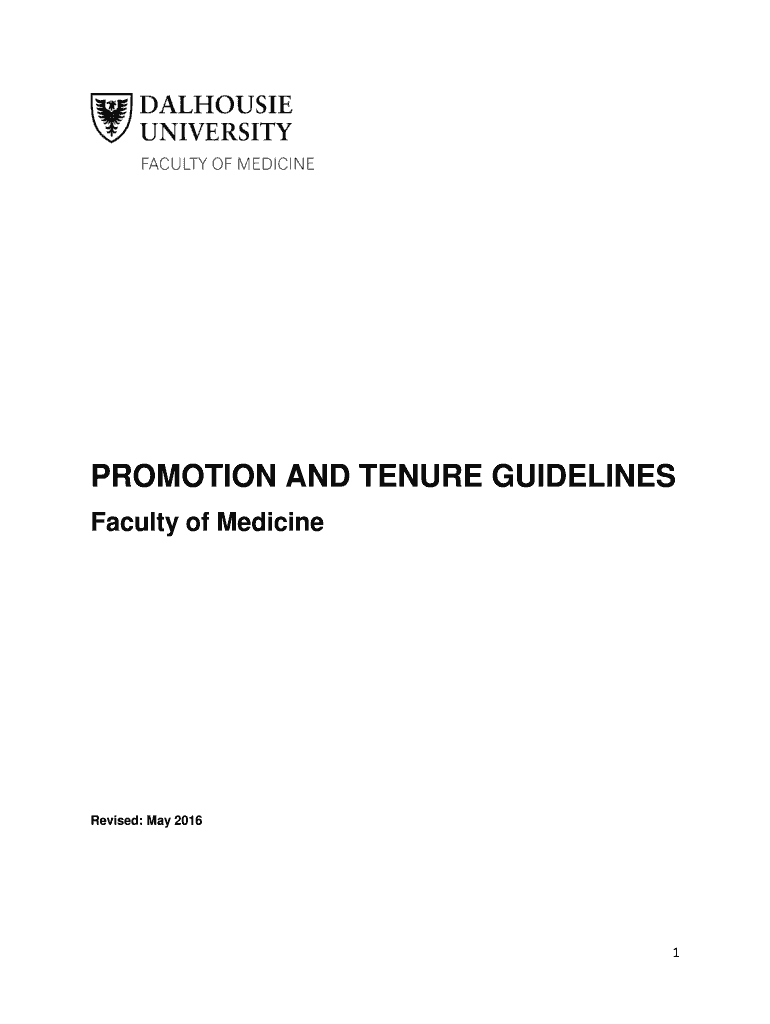 DALHOUSIE
UNIVERSITY
FACULTY OF MEDICINE

PROMOTION AND TENURE GUIDELINES

Faculty of Medicine

Revised: May 2016

1